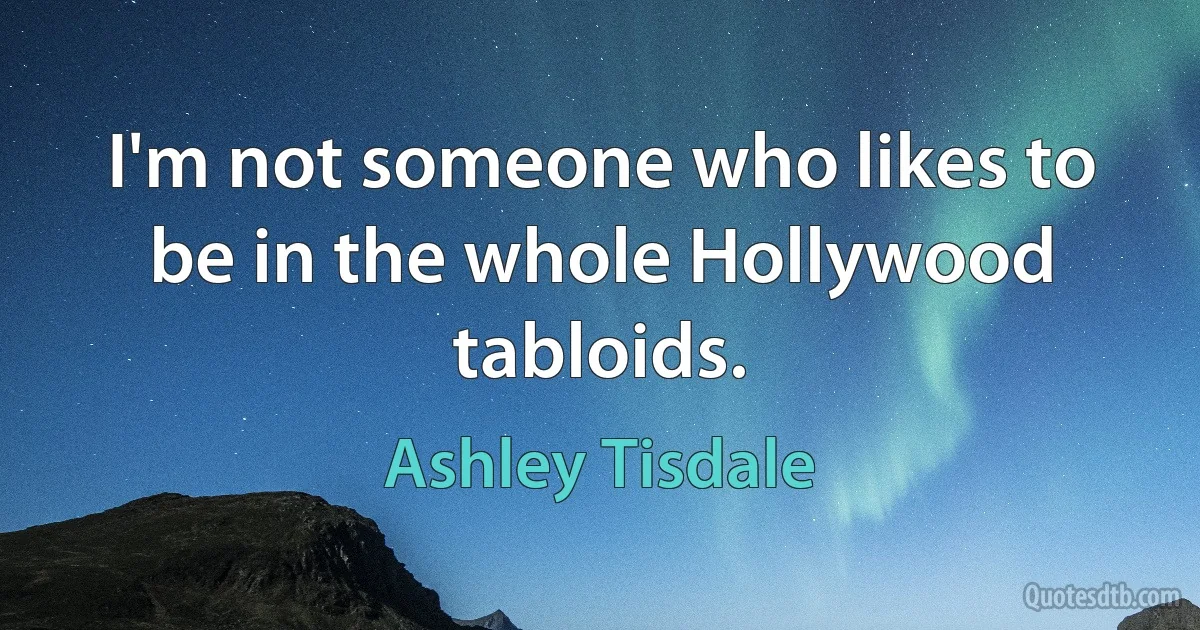 I'm not someone who likes to be in the whole Hollywood tabloids.

Ashley Tisdale

Quotesdtb.com